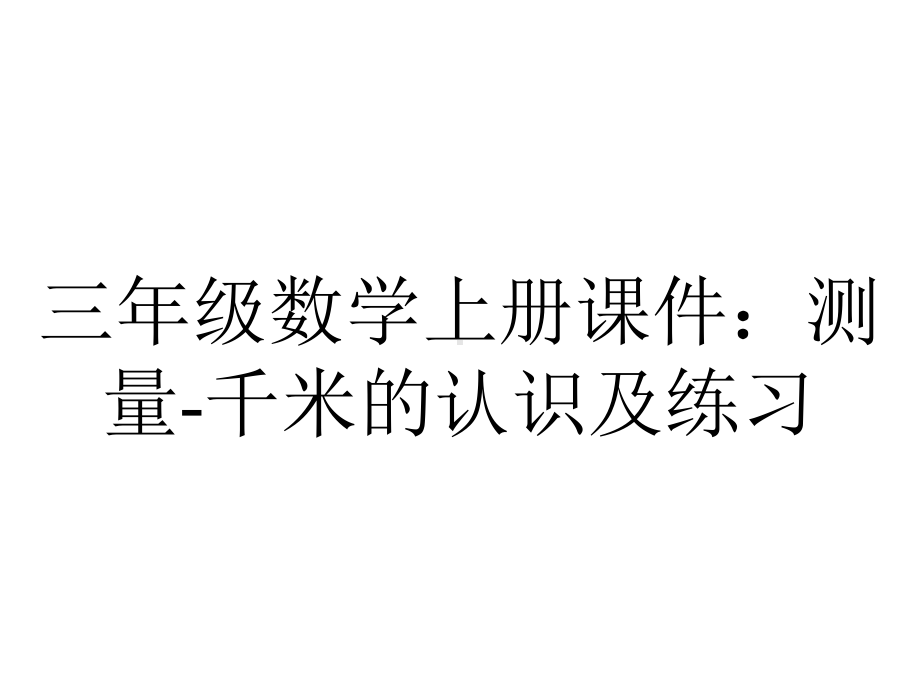 三年级数学上册课件：测量-千米的认识及练习